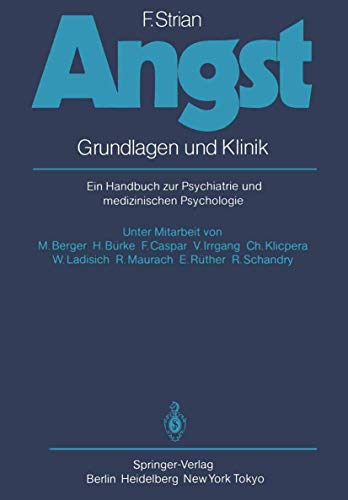 F. Strian

Angst

Grundlagen und Klinik

Ein Handbuch zur Psychiatrie und medizinischen Psychologie

Unter Mitarbeit von
M. Berger H. Bürke F. Caspar V. Irrgang Ch. Klicpera
W. Ladisich R. Maurach E. Rüther R. Schandry

Springer-Verlag
Berlin Heidelberg New York Tokyo